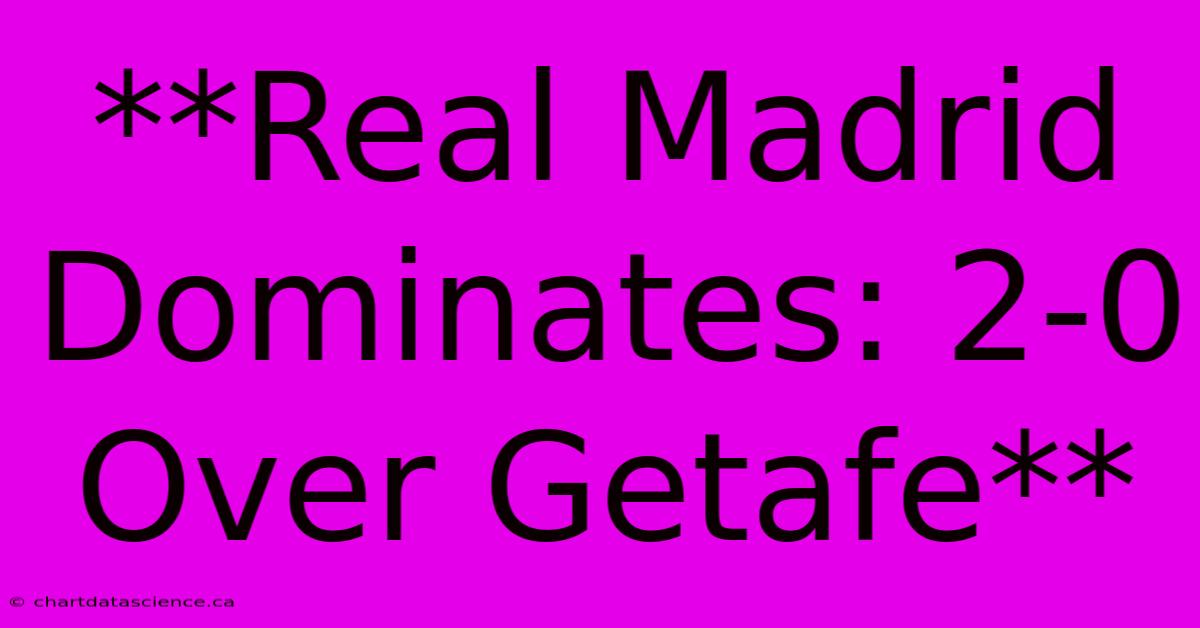 **Real Madrid Dominates: 2-0 Over Getafe**

© chartdatascience.ca